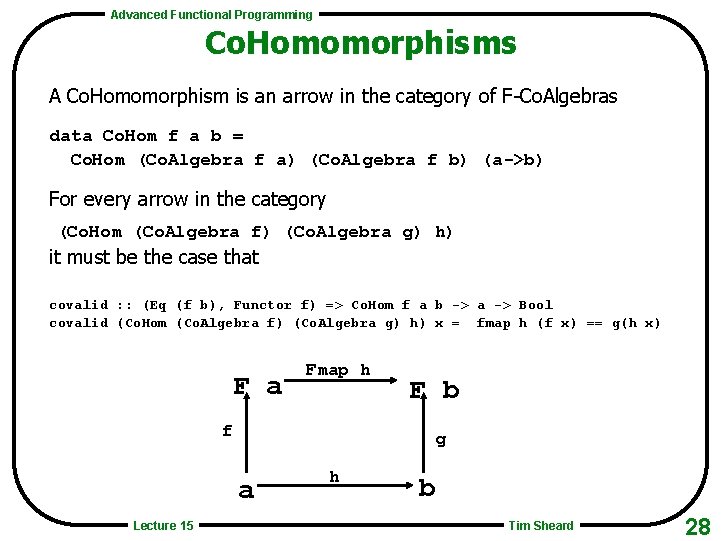 Advanced Functional Programming

CoHomomorphisms

A CoHomomorphism is an arrow in the category of F-CoAlgebras

data CoHom f a b =
  CoHom (CoAlgebra f a) (CoAlgebra f b) (a->b)

For every arrow in the category

(CoHom (CoAlgebra f) (CoAlgebra g) h)
it must be the case that

covalid :: (Eq (f b), Functor f) => CoHom f a b -> a -> Bool
covalid (CoHom (CoAlgebra f) (CoAlgebra g) h) x = fmap h (f x) == g(h x)

F a
Fmap h
F b
f
g
a
h
b

Lecture 15
Tim Sheard
28